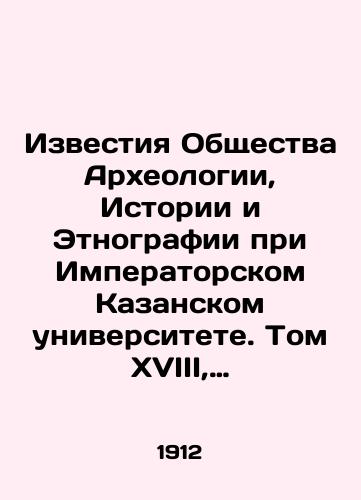 Известия Общества Археологии, Истории и Этнографии при Императорском Казанском университете. Том XVIII,...

1912